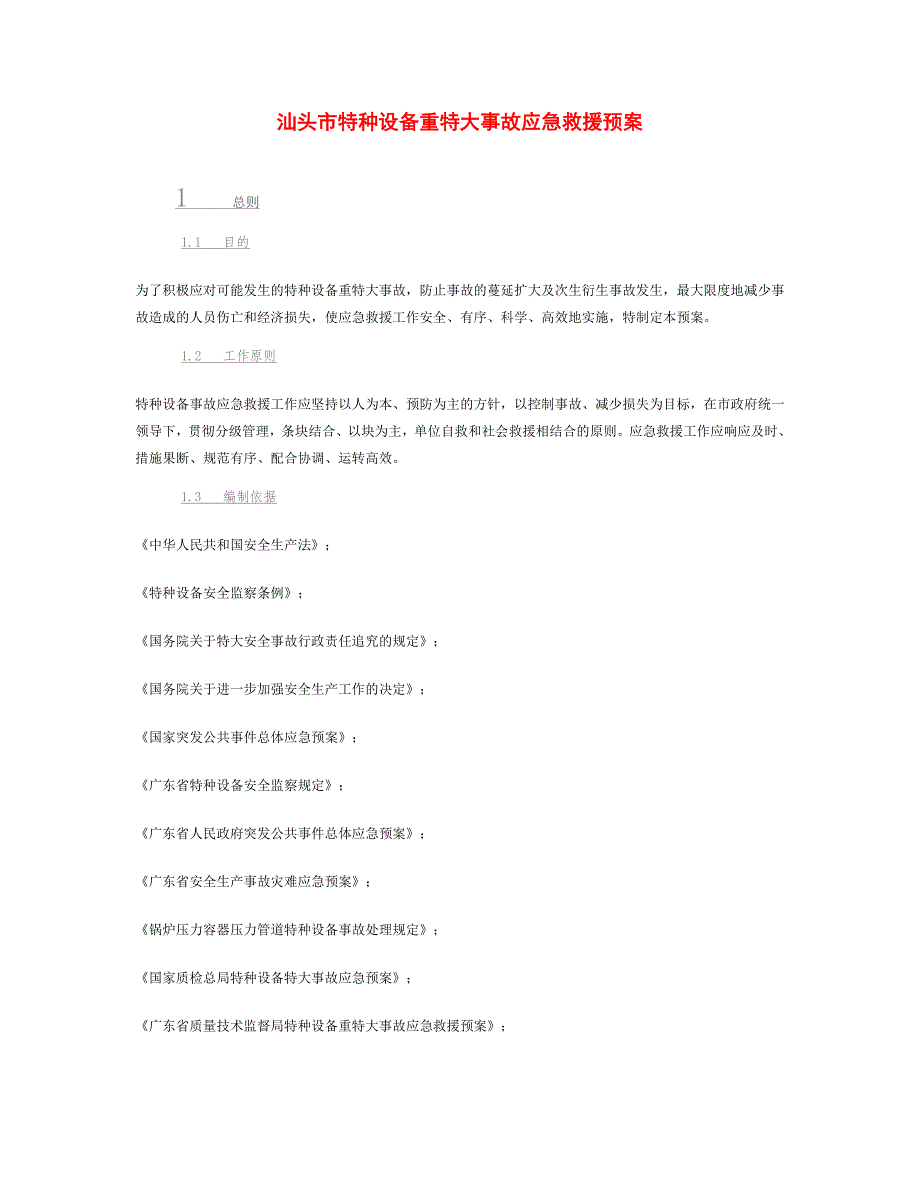 汕头市特种设备重特大事故应急救援预案

1 总则

1.1 目的

为了积极应对可能发生的特种设备重特大事故，防止事故的蔓延扩大及次生衍生事故发生，最大限度地减少事故造成的人员伤亡和经济损失，使应急救援工作安全、有序、科学、高效地实施，特制定本预案。

1.2 工作原则

特种设备事故应急救援工作应坚持以人为本、预防为主的方针，以控制事故、减少损失为目标，在市政府统一领导下，贯彻分级管理，条块结合、以块为主，单位自救和社会救援相结合的原则。应急救援工作应响应及时、措施果断、规范有序、配合协调、运转高效。

1.3 编制依据

《中华人民共和国安全生产法》；

《特种设备安全监察条例》；

《国务院关于特大安全事故行政责任追究的规定》；

《国务院关于进一步加强安全生产工作的决定》；

《国家突发公共事件总体应急预案》；

《广东省特种设备安全监察规定》；

《广东省人民政府突发公共事件总体应急预案》；

《广东省安全生产事故灾难应急预案》；

《锅炉压力容器压力管道特种设备事故处理规定》；

《国家质检总局特种设备特大事故应急预案》；

《广东省质量技术监督局特种设备重特大事故应急救援预案》；